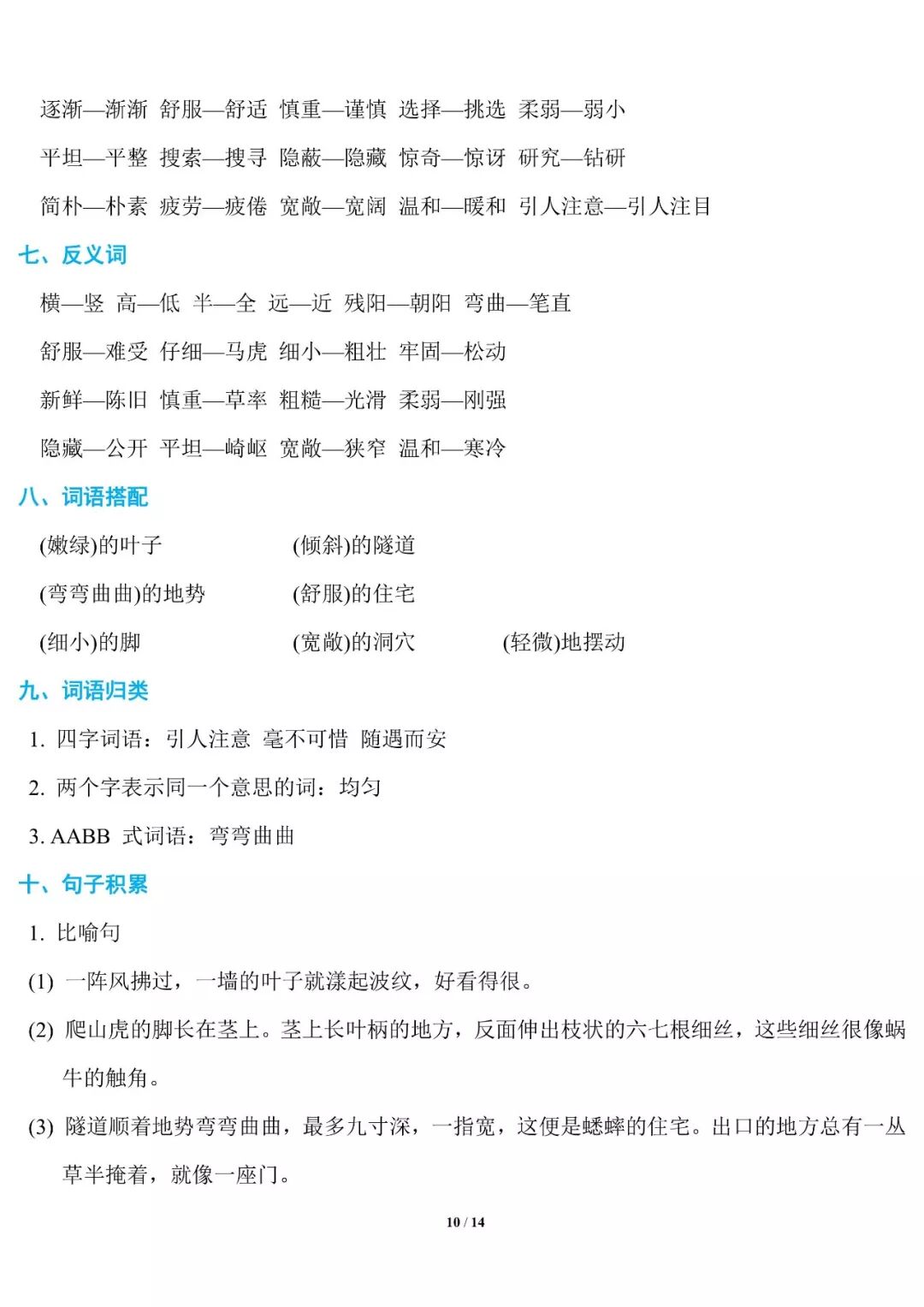 逐渐—渐渐 舒服—舒适 慎重—谨慎 选择—挑选 柔弱—弱小

平坦—平整 搜索—搜寻 隐蔽—隐藏 惊奇—惊讶 研究—钻研

简朴—朴素 疲劳—疲倦 宽敞—宽阔 温和—暖和 引人注意—引人注目

七、反义词

横—竖 高—低 半—全 远—近 残阳—朝阳 弯曲—笔直

舒服—难受 仔细—马虎 细小—粗壮 牢固—松动

新鲜—陈旧 慎重—草率 粗糙—光滑 柔弱—刚强

隐藏—公开 平坦—崎岖 宽敞—狭窄 温和—寒冷

八、词语搭配

(嫩绿)的叶子 (倾斜)的隧道

(弯弯曲曲)的地势 (舒服)的住宅

(细小)的脚 (宽敞)的洞穴 (轻微)地摆动

九、词语归类

1. 四字词语：引人注意 毫不可惜 随遇而安

2. 两个字表示同一个意思的词：均匀

3. AABB 式词语：弯弯曲曲

十、句子积累

1. 比喻句

(1) 一阵风拂过，一墙的叶子就漾起波纹，好看得很。

(2) 爬山虎的脚长在茎上。茎上长叶柄的地方，反面伸出枝状的六七根细丝，这些细丝很像蜗牛的触角。

(3) 隧道顺着地势弯弯曲曲，最多九寸深，一指宽，这便是蟋蟀的住宅。出口的地方总有一丛草半掩着，就像一座门。

10 / 14